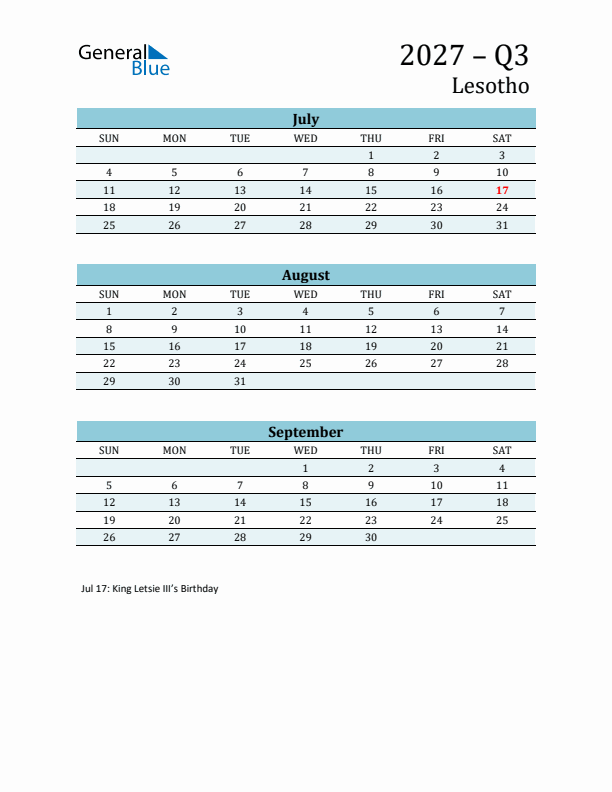 General Blue

2027 – Q3
Lesotho

July

| SUN | MON | TUE | WED | THU | FRI | SAT |
|---|---|---|---|---|---|---|
| | | | | 1 | 2 | 3 |
| 4 | 5 | 6 | 7 | 8 | 9 | 10 |
| 11 | 12 | 13 | 14 | 15 | 16 | 17 |
| 18 | 19 | 20 | 21 | 22 | 23 | 24 |
| 25 | 26 | 27 | 28 | 29 | 30 | 31 |

August

| SUN | MON | TUE | WED | THU | FRI | SAT |
|---|---|---|---|---|---|---|
| 1 | 2 | 3 | 4 | 5 | 6 | 7 |
| 8 | 9 | 10 | 11 | 12 | 13 | 14 |
| 15 | 16 | 17 | 18 | 19 | 20 | 21 |
| 22 | 23 | 24 | 25 | 26 | 27 | 28 |
| 29 | 30 | 31 | | | | |

September

| SUN | MON | TUE | WED | THU | FRI | SAT |
|---|---|---|---|---|---|---|
| | | | 1 | 2 | 3 | 4 |
| 5 | 6 | 7 | 8 | 9 | 10 | 11 |
| 12 | 13 | 14 | 15 | 16 | 17 | 18 |
| 19 | 20 | 21 | 22 | 23 | 24 | 25 |
| 26 | 27 | 28 | 29 | 30 | | |

Jul 17: King Letsie III's Birthday